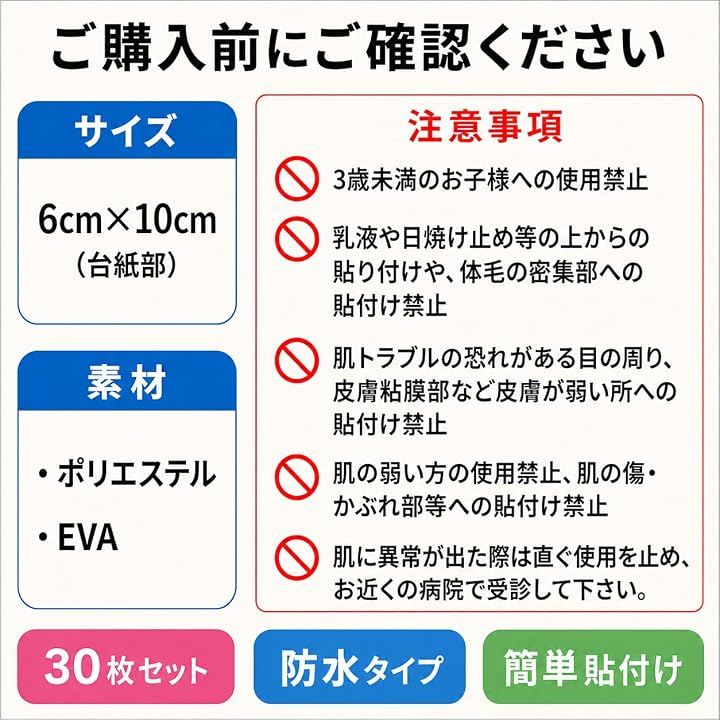 ご購入前にご確認ください

サイズ

6cm×10cm
（台紙部）

素材

• ポリエステル
• EVA

注意事項

3歳未満のお子様への使用禁止

乳液や日焼け止め等の上からの貼り付けや、体毛の密集部への貼付け禁止

肌トラブルの恐れがある目の周り、皮膚粘膜部など皮膚が弱い所への貼付け禁止

肌の弱い方の使用禁止、肌の傷・かぶれ部等への貼付け禁止

肌に異常が出た際は直ぐ使用を止め、お近くの病院で受診して下さい。

30枚セット

防水タイプ

簡単貼付け